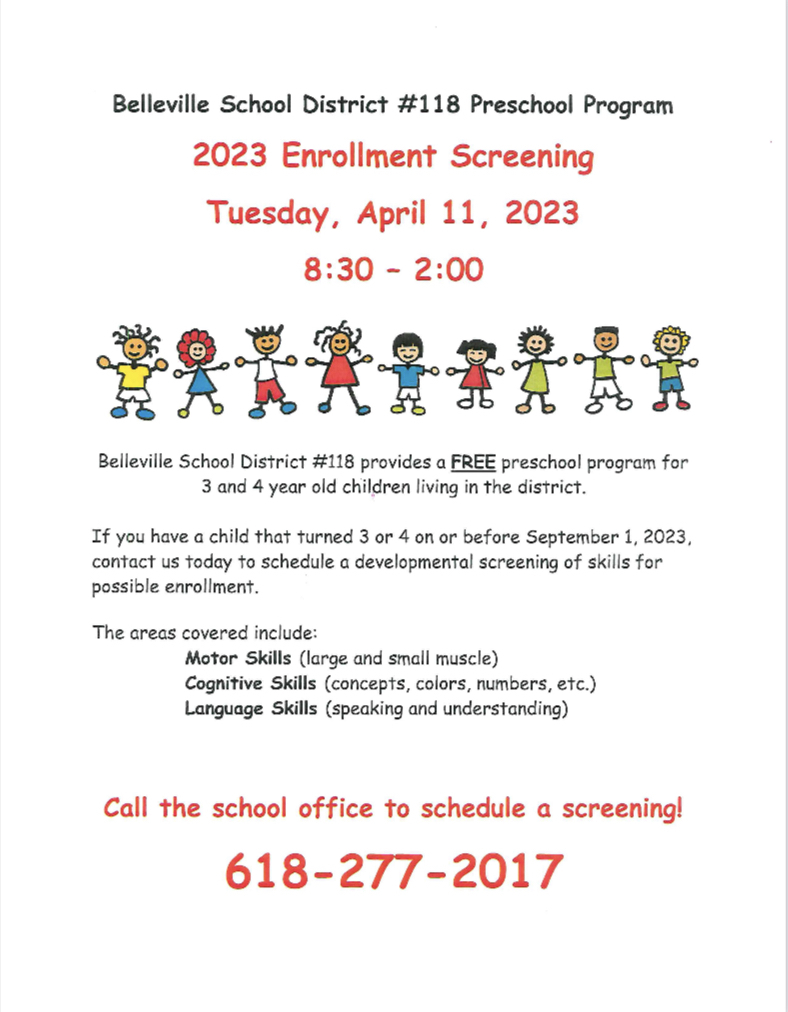 Belleville School District #118 Preschool Program

2023 Enrollment Screening

Tuesday, April 11, 2023

8:30 - 2:00

Belleville School District #118 provides a FREE preschool program for 3 and 4 year old children living in the district.

If you have a child that turned 3 or 4 on or before September 1, 2023, contact us today to schedule a developmental screening of skills for possible enrollment.

The areas covered include:
Motor Skills (large and small muscle)
Cognitive Skills (concepts, colors, numbers, etc.)
Language Skills (speaking and understanding)

Call the school office to schedule a screening!

618-277-2017